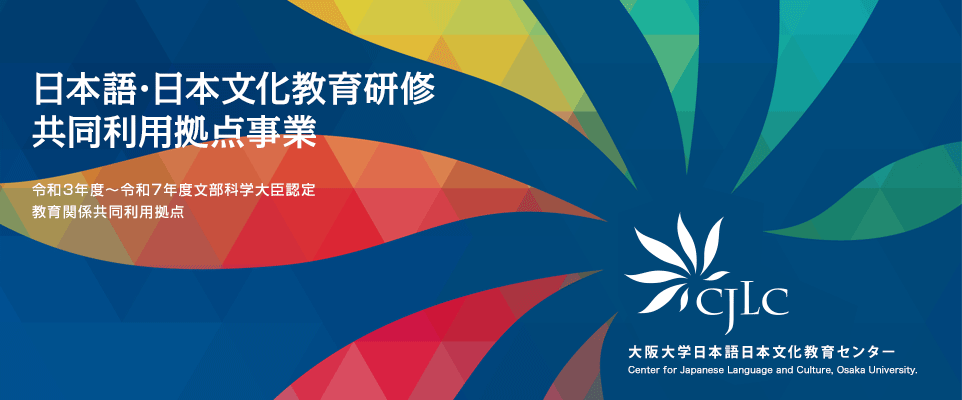 日本語・日本文化教育研修
共同利用拠点事業

令和３年度～令和７年度文部科学大臣認定
教育関係共同利用拠点

CJLC
大阪大学日本語日本文化教育センター
Center for Japanese Language and Culture, Osaka University.